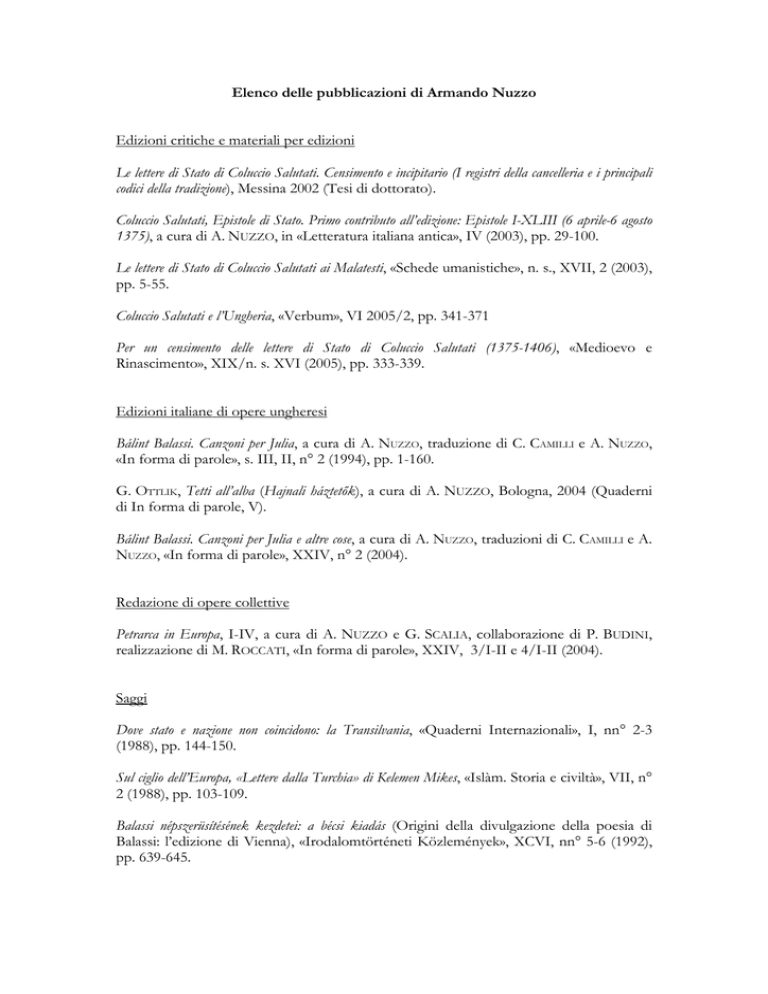 Elenco delle pubblicazioni di Armando Nuzzo

Edizioni critiche e materiali per edizioni

Le lettere di Stato di Coluccio Salutati. Censimento e incipitario (I registri della cancelleria e i principali codici della tradizione), Messina 2002 (Tesi di dottorato).

Coluccio Salutati, Epistole di Stato. Primo contributo all'edizione: Epistole I-XLIII (6 aprile-6 agosto 1375), a cura di A. NUZZO, in «Letteratura italiana antica», IV (2003), pp. 29-100.

Le lettere di Stato di Coluccio Salutati ai Malatesti, «Schede umanistiche», n. s., XVII, 2 (2003), pp. 5-55.

Coluccio Salutati e l'Ungheria, «Verbum», VI 2005/2, pp. 341-371

Per un censimento delle lettere di Stato di Coluccio Salutati (1375-1406), «Medioevo e Rinascimento», XIX/n. s. XVI (2005), pp. 333-339.

Edizioni italiane di opere ungheresi

Bálint Balassi. Canzoni per Julia, a cura di A. NUZZO, traduzione di C. CAMILLI e A. NUZZO, «In forma di parole», s. III, II, n° 2 (1994), pp. 1-160.

G. OTTLIK, Tetti all'alba (Hajnali háztetők), a cura di A. NUZZO, Bologna, 2004 (Quaderni di In forma di parole, V).

Bálint Balassi. Canzoni per Julia e altre cose, a cura di A. NUZZO, traduzioni di C. CAMILLI e A. NUZZO, «In forma di parole», XXIV, n° 2 (2004).

Redazione di opere collettive

Petrarca in Europa, I-IV, a cura di A. NUZZO e G. SCALIA, collaborazione di P. BUDINI, realizzazione di M. ROCCATI, «In forma di parole», XXIV, 3/I-II e 4/I-II (2004).

Saggi

Dove stato e nazione non coincidono: la Transilvania, «Quaderni Internazionali», I, nn° 2-3 (1988), pp. 144-150.

Sul ciglio dell'Europa, «Lettere dalla Turchia» di Kelemen Mikes, «Islàm. Storia e civiltà», VII, n° 2 (1988), pp. 103-109.

Balassi népszerűsítésének kezdetei: a bécsi kiadás (Origini della divulgazione della poesia di Balassi: l'edizione di Vienna), «Irodalomtörténeti Közlemények», XCVI, nn° 5-6 (1992), pp. 639-645.